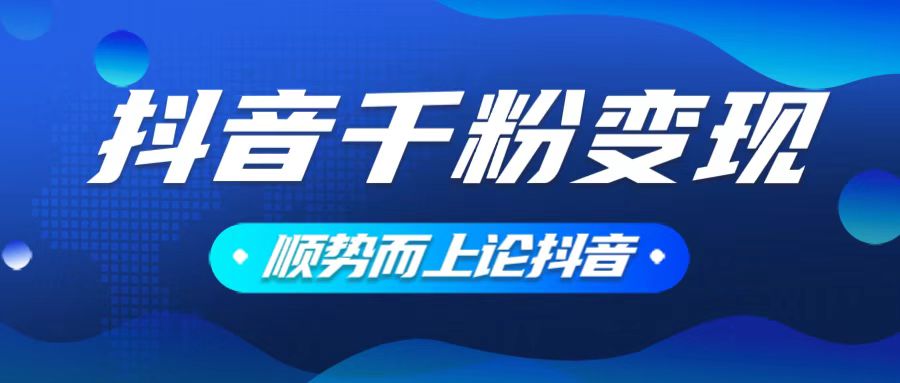 抖音千粉变现

顺势而上论抖音